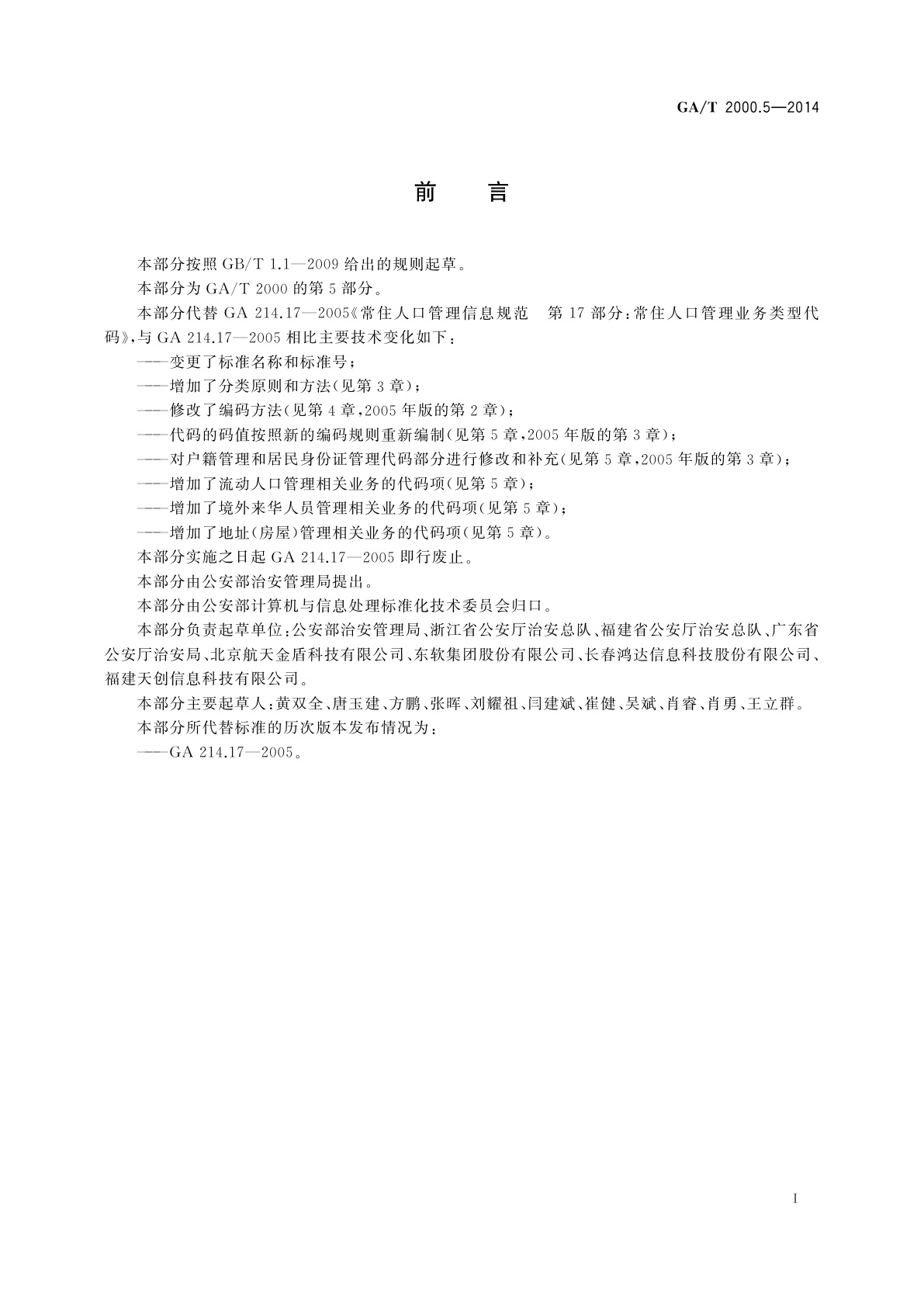 GA/T 2000.5—2014

前　言

本部分按照 GB/T 1.1—2009 给出的规则起草。

本部分为 GA/T 2000 的第 5 部分。

本部分代替 GA 214.17—2005《常住人口管理信息规范　第 17 部分：常住人口管理业务类型代码》，与 GA 214.17—2005 相比主要技术变化如下：

——变更了标准名称和标准号；

——增加了分类原则和方法(见第 3 章)；

——修改了编码方法(见第 4 章，2005 年版的第 2 章)；

——代码的码值按照新的编码规则重新编制(见第 5 章，2005 年版的第 3 章)；

——对户籍管理和居民身份证管理代码部分进行修改和补充(见第 5 章，2005 年版的第 3 章)；

——增加了流动人口管理相关业务的代码项(见第 5 章)；

——增加了境外来华人员管理相关业务的代码项(见第 5 章)；

——增加了地址(房屋)管理相关业务的代码项(见第 5 章)。

本部分实施之日起 GA 214.17—2005 即行废止。

本部分由公安部治安管理局提出。

本部分由公安部计算机与信息处理标准化技术委员会归口。

本部分负责起草单位：公安部治安管理局、浙江省公安厅治安总队、福建省公安厅治安总队、广东省公安厅治安局、北京航天金盾科技有限公司、东软集团股份有限公司、长春鸿达信息科技股份有限公司、福建天创信息科技有限公司。

本部分主要起草人：黄双全、唐玉建、方鹏、张晖、刘耀祖、闫建斌、崔健、吴斌、肖睿、肖勇、王立群。

本部分所代替标准的历次版本发布情况为：

——GA 214.17—2005。

I